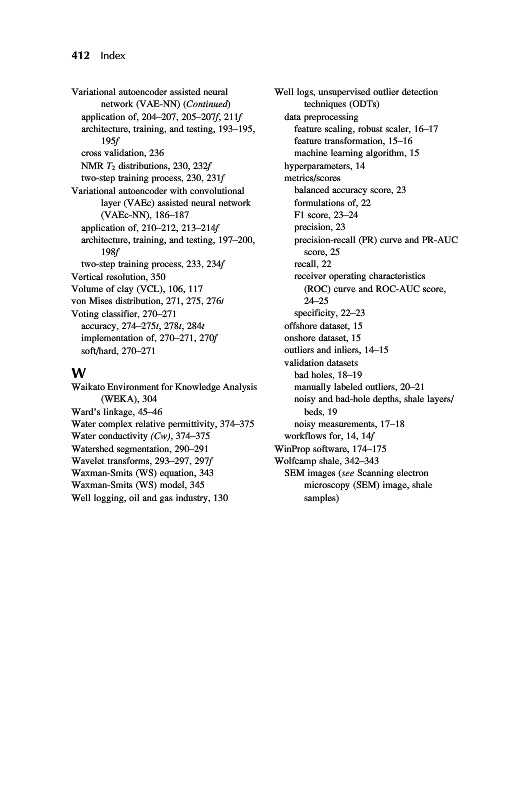 412 Index

Variational autoencoder assisted neural network (VAE-NN) (Continued)
application of, 204–207, 205–207f, 211f
architecture, training, and testing, 193–195, 195f
cross validation, 236
NMR $T_2$ distributions, 230, 232f
two-step training process, 230, 231f
Variational autoencoder with convolutional layer (VAEc) assisted neural network (VAEc-NN), 186–187
application of, 210–212, 213–214f
architecture, training, and testing, 197–200, 198f
two-step training process, 233, 234f
Vertical resolution, 350
Volume of clay (VCL), 106, 117
von Mises distribution, 271, 275, 276t
Voting classifier, 270–271
accuracy, 274–275t, 278t, 284t
implementation of, 270–271, 270f
soft/hard, 270–271

W
Waikato Environment for Knowledge Analysis (WEKA), 304
Ward's linkage, 45–46
Water complex relative permittivity, 374–375
Water conductivity (Cw), 374–375
Watershed segmentation, 290–291
Wavelet transforms, 293–297, 297f
Waxman-Smits (WS) equation, 343
Waxman-Smits (WS) model, 345
Well logging, oil and gas industry, 130

Well logs, unsupervised outlier detection techniques (ODTs)
data preprocessing
feature scaling, robust scaler, 16–17
feature transformation, 15–16
machine learning algorithm, 15
hyperparameters, 14
metrics/scores
balanced accuracy score, 23
formulations of, 22
F1 score, 23–24
precision, 23
precision-recall (PR) curve and PR-AUC score, 25
recall, 22
receiver operating characteristics (ROC) curve and ROC-AUC score, 24–25
specificity, 22–23
offshore dataset, 15
onshore dataset, 15
outliers and inliers, 14–15
validation datasets
bad holes, 18–19
manually labeled outliers, 20–21
noisy and bad-hole depths, shale layers/beds, 19
noisy measurements, 17–18
workflows for, 14, 14f
WinProp software, 174–175
Wolfcamp shale, 342–343
SEM images (see Scanning electron microscopy (SEM) image, shale samples)